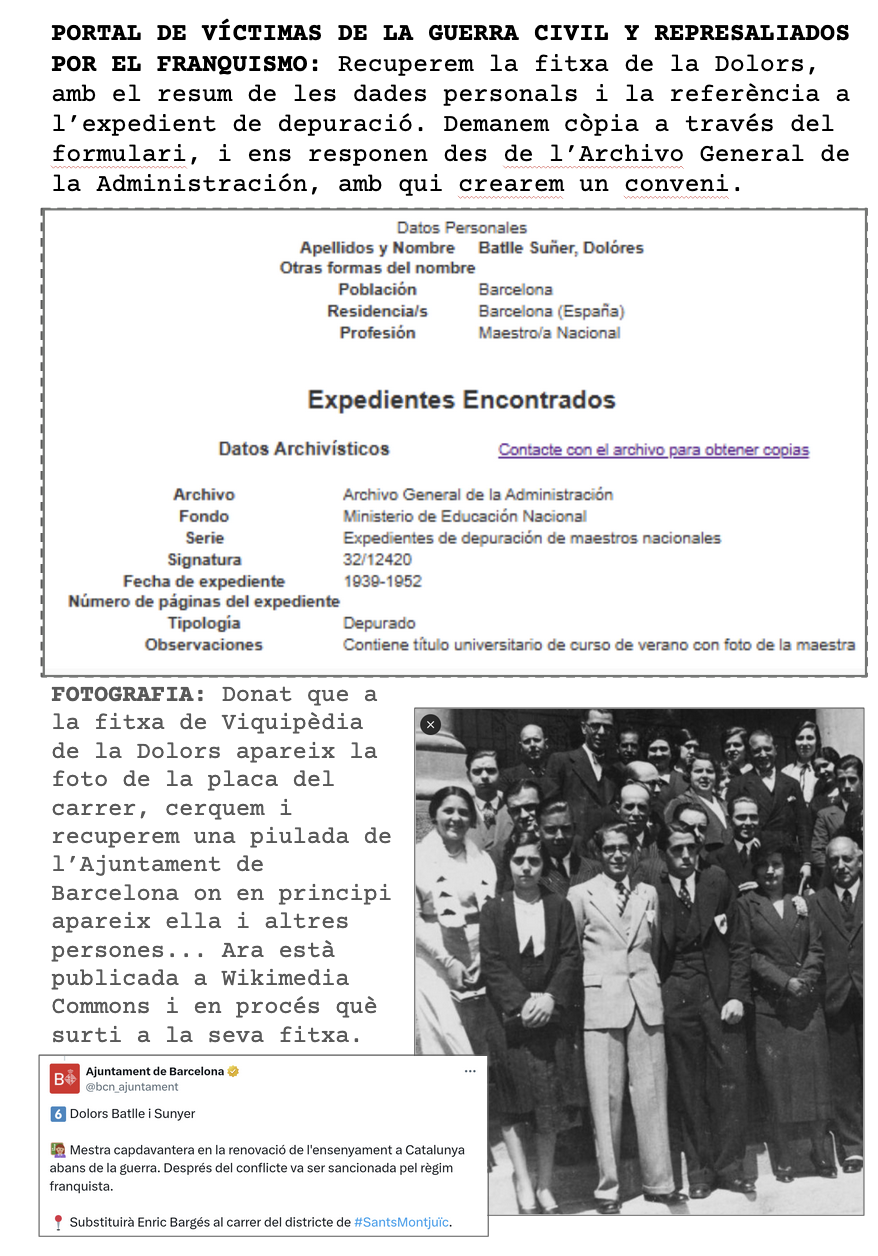 PORTAL DE VÍCTIMAS DE LA GUERRA CIVIL Y REPRESALIADOS POR EL FRANQUISMO: Recuperem la fitxa de la Dolors, amb el resum de les dades personals i la referència a l'expedient de depuració. Demanem còpia a través del formulari, i ens responen des de l'Archivo General de la Administración, amb qui crearem un conveni.

Datos Personales
Apellidos y Nombre Batlle Suñer, Dolóres
Otras formas del nombre
Población Barcelona
Residencia/s Barcelona (España)
Profesión Maestro/a Nacional

Expedientes Encontrados

Datos Archivísticos
Contacte con el archivo para obtener copias

Archivo Archivo General de la Administración
Fondo Ministerio de Educación Nacional
Serie Expedientes de depuración de maestros nacionales
Signatura 32/12420
Fecha de expediente 1939-1952
Número de páginas del expediente
Tipología Depurado
Observaciones Contiene título universitario de curso de verano con foto de la maestra

FOTOGRAFIA: Donat que a la fitxa de Viquipèdia de la Dolors apareix la foto de la placa del carrer, cerquem i recuperem una piulada de l'Ajuntament de Barcelona on en principi apareix ella i altres persones... Ara està publicada a Wikimedia Commons i en procés què surti a la seva fitxa.

Ajuntament de Barcelona
@bcn_ajuntament

6 Dolors Batlle i Sunyer

Mestra capdavantera en la renovació de l'ensenyament a Catalunya abans de la guerra. Després del conflicte va ser sancionada pel règim franquista.

Substituirà Enric Bargés al carrer del districte de #SantsMontjuïc.